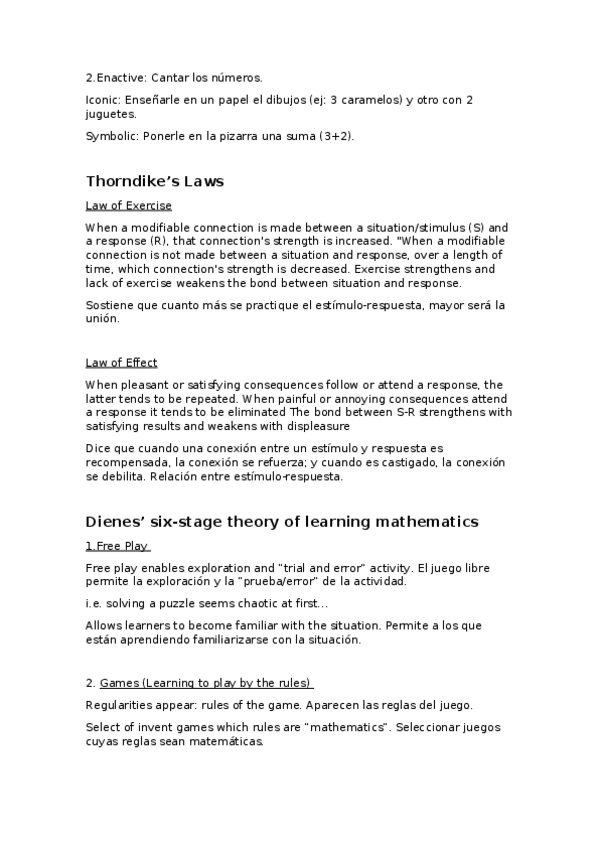 2.Enactive: Cantar los números.

Iconic: Enseñarle en un papel el dibujos (ej: 3 caramelos) y otro con 2 juguetes.

Symbolic: Ponerle en la pizarra una suma (3+2).

Thorndike's Laws

Law of Exercise

When a modifiable connection is made between a situation/stimulus (S) and a response (R), that connection's strength is increased. "When a modifiable connection is not made between a situation and response, over a length of time, which connection's strength is decreased. Exercise strengthens and lack of exercise weakens the bond between situation and response.

Sostiene que cuanto más se practique el estímulo-respuesta, mayor será la unión.

Law of Effect

When pleasant or satisfying consequences follow or attend a response, the latter tends to be repeated. When painful or annoying consequences attend a response it tends to be eliminated The bond between S-R strengthens with satisfying results and weakens with displeasure

Dice que cuando una conexión entre un estímulo y respuesta es recompensada, la conexión se refuerza; y cuando es castigado, la conexión se debilita. Relación entre estímulo-respuesta.

Dienes' six-stage theory of learning mathematics

1.Free Play

Free play enables exploration and "trial and error" activity. El juego libre permite la exploración y la "prueba/error" de la actividad.

i.e. solving a puzzle seems chaotic at first...

Allows learners to become familiar with the situation. Permite a los que están aprendiendo familiarizarse con la situación.

2. Games (Learning to play by the rules)

Regularities appear: rules of the game. Aparecen las reglas del juego.

Select of invent games which rules are "mathematics". Seleccionar juegos cuyas reglas sean matemáticas.